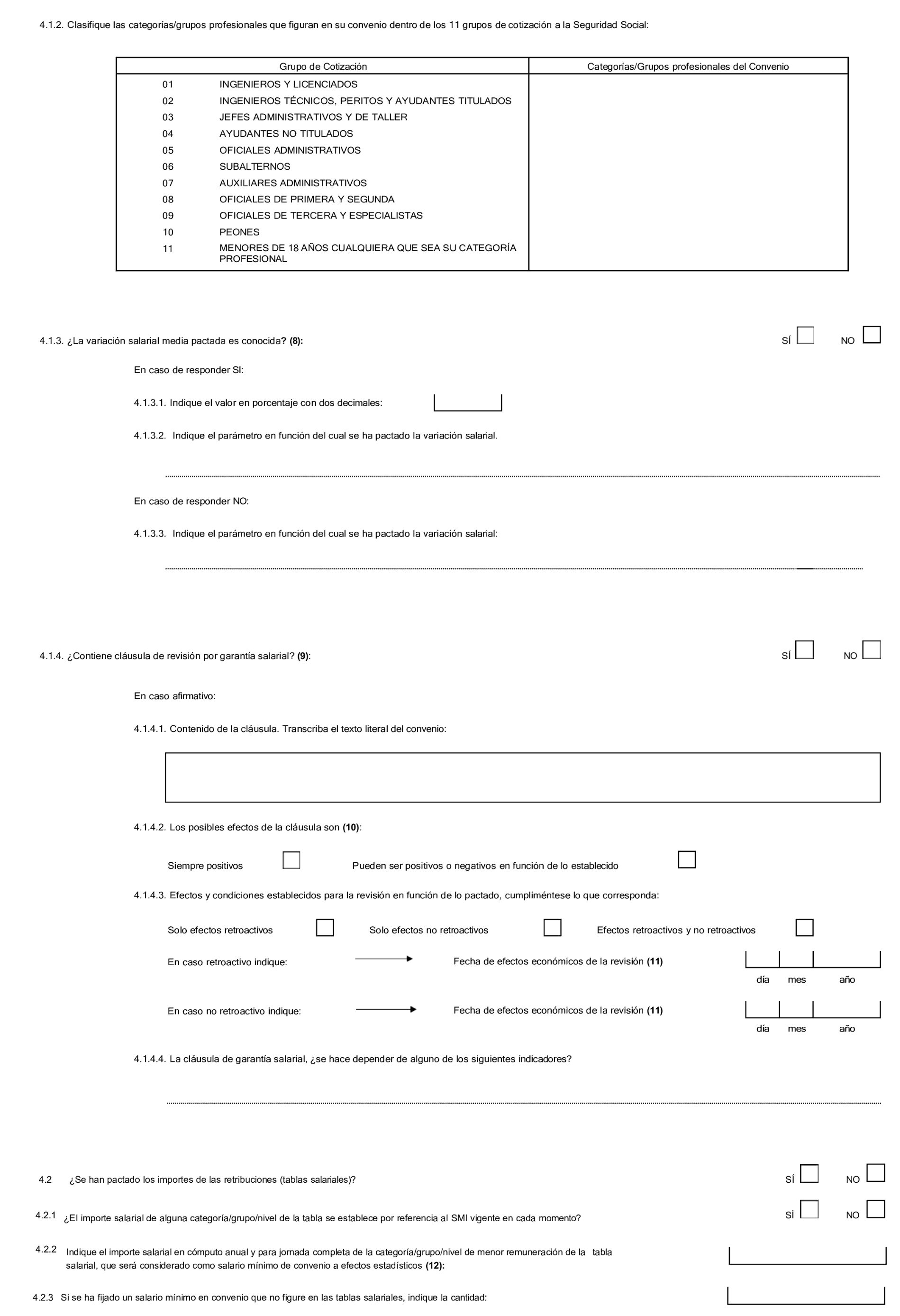 4.1.2. Clasifique las categorías/grupos profesionales que figuran en su convenio dentro de los 11 grupos de cotización a la Seguridad Social:

| Grupo de Cotización | Categorías/Grupos profesionales del Convenio |
|---|---|
| 01 INGENIEROS Y LICENCIADOS | |
| 02 INGENIEROS TÉCNICOS, PERITOS Y AYUDANTES TITULADOS | |
| 03 JEFES ADMINISTRATIVOS Y DE TALLER | |
| 04 AYUDANTES NO TITULADOS | |
| 05 OFICIALES ADMINISTRATIVOS | |
| 06 SUBALTERNOS | |
| 07 AUXILIARES ADMINISTRATIVOS | |
| 08 OFICIALES DE PRIMERA Y SEGUNDA | |
| 09 OFICIALES DE TERCERA Y ESPECIALISTAS | |
| 10 PEONES | |
| 11 MENORES DE 18 AÑOS CUALQUIERA QUE SEA SU CATEGORÍA PROFESIONAL | |

4.1.3. ¿La variación salarial media pactada es conocida? (8): SÍ NO

En caso de responder SI:

4.1.3.1. Indique el valor en porcentaje con dos decimales:

4.1.3.2. Indique el parámetro en función del cual se ha pactado la variación salarial.

En caso de responder NO:

4.1.3.3. Indique el parámetro en función del cual se ha pactado la variación salarial:

4.1.4. ¿Contiene cláusula de revisión por garantía salarial? (9): SÍ NO

En caso afirmativo:

4.1.4.1. Contenido de la cláusula. Transcriba el texto literal del convenio:

4.1.4.2. Los posibles efectos de la cláusula son (10):

Siempre positivos Pueden ser positivos o negativos en función de lo establecido

4.1.4.3. Efectos y condiciones establecidos para la revisión en función de lo pactado, cumpliméntese lo que corresponda:

Solo efectos retroactivos Solo efectos no retroactivos Efectos retroactivos y no retroactivos

En caso retroactivo indique: Fecha de efectos económicos de la revisión (11) día mes año

En caso no retroactivo indique: Fecha de efectos económicos de la revisión (11) día mes año

4.1.4.4. La cláusula de garantía salarial, ¿se hace depender de alguno de los siguientes indicadores?

4.2 ¿Se han pactado los importes de las retribuciones (tablas salariales)? SÍ NO

4.2.1 ¿El importe salarial de alguna categoría/grupo/nivel de la tabla se establece por referencia al SMI vigente en cada momento? SÍ NO

4.2.2 Indique el importe salarial en cómputo anual y para jornada completa de la categoría/grupo/nivel de menor remuneración de la tabla salarial, que será considerado como salario mínimo de convenio a efectos estadísticos (12):

4.2.3 Si se ha fijado un salario mínimo en convenio que no figure en las tablas salariales, indique la cantidad: